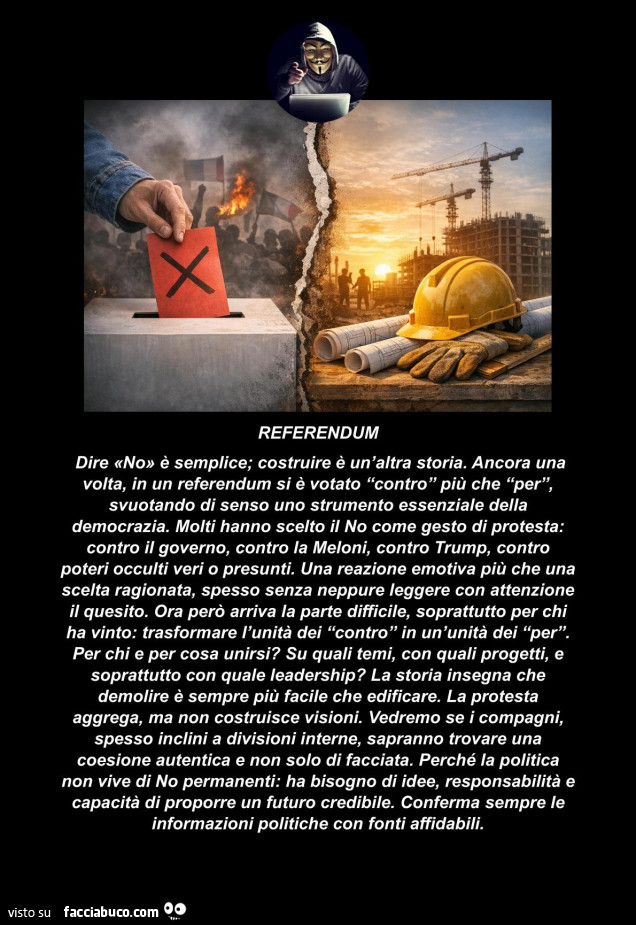 REFERENDUM

Dire «No» è semplice; costruire è un'altra storia. Ancora una volta, in un referendum si è votato "contro" più che "per", svuotando di senso uno strumento essenziale della democrazia. Molti hanno scelto il No come gesto di protesta: contro il governo, contro la Meloni, contro Trump, contro poteri occulti veri o presunti. Una reazione emotiva più che una scelta ragionata, spesso senza neppure leggere con attenzione il quesito. Ora però arriva la parte difficile, soprattutto per chi ha vinto: trasformare l'unità dei "contro" in un'unità dei "per". Per chi e per cosa unirsi? Su quali temi, con quali progetti, e soprattutto con quale leadership? La storia insegna che demolire è sempre più facile che edificare. La protesta aggrega, ma non costruisce visioni. Vedremo se i compagni, spesso inclini a divisioni interne, sapranno trovare una coesione autentica e non solo di facciata. Perché la politica non vive di No permanenti: ha bisogno di idee, responsabilità e capacità di proporre un futuro credibile. Conferma sempre le informazioni politiche con fonti affidabili.

visto su facciabuco.com